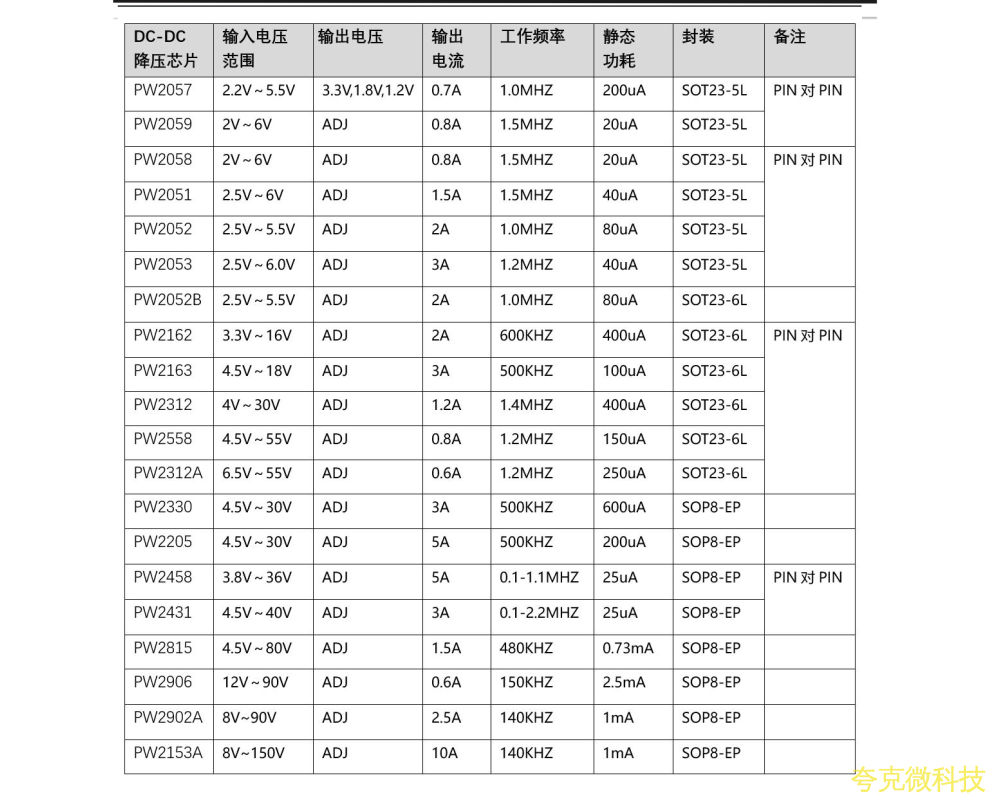 | DC-DC 降压芯片 | 输入电压范围 | 输出电压 | 输出电流 | 工作频率 | 静态功耗 | 封装 | 备注 |
|---|---|---|---|---|---|---|---|
| PW2057 | 2.2V～5.5V | 3.3V,1.8V,1.2V | 0.7A | 1.0MHZ | 200uA | SOT23-5L | PIN 对 PIN |
| PW2059 | 2V～6V | ADJ | 0.8A | 1.5MHZ | 20uA | SOT23-5L | |
| PW2058 | 2V～6V | ADJ | 0.8A | 1.5MHZ | 20uA | SOT23-5L | PIN 对 PIN |
| PW2051 | 2.5V～6V | ADJ | 1.5A | 1.5MHZ | 40uA | SOT23-5L | |
| PW2052 | 2.5V～5.5V | ADJ | 2A | 1.0MHZ | 80uA | SOT23-5L | |
| PW2053 | 2.5V～6.0V | ADJ | 3A | 1.2MHZ | 40uA | SOT23-5L | |
| PW2052B | 2.5V～5.5V | ADJ | 2A | 1.0MHZ | 80uA | SOT23-6L | |
| PW2162 | 3.3V～16V | ADJ | 2A | 600KHZ | 400uA | SOT23-6L | PIN 对 PIN |
| PW2163 | 4.5V～18V | ADJ | 3A | 500KHZ | 100uA | SOT23-6L | |
| PW2312 | 4V～30V | ADJ | 1.2A | 1.4MHZ | 400uA | SOT23-6L | |
| PW2558 | 4.5V～55V | ADJ | 0.8A | 1.2MHZ | 150uA | SOT23-6L | |
| PW2312A | 6.5V～55V | ADJ | 0.6A | 1.2MHZ | 250uA | SOT23-6L | |
| PW2330 | 4.5V～30V | ADJ | 3A | 500KHZ | 600uA | SOP8-EP | |
| PW2205 | 4.5V～30V | ADJ | 5A | 500KHZ | 200uA | SOP8-EP | |
| PW2458 | 3.8V～36V | ADJ | 5A | 0.1-1.1MHZ | 25uA | SOP8-EP | PIN 对 PIN |
| PW2431 | 4.5V～40V | ADJ | 3A | 0.1-2.2MHZ | 25uA | SOP8-EP | |
| PW2815 | 4.5V～80V | ADJ | 1.5A | 480KHZ | 0.73mA | SOP8-EP | |
| PW2906 | 12V～90V | ADJ | 0.6A | 150KHZ | 2.5mA | SOP8-EP | |
| PW2902A | 8V~90V | ADJ | 2.5A | 140KHZ | 1mA | SOP8-EP | |
| PW2153A | 8V~150V | ADJ | 10A | 140KHZ | 1mA | SOP8-EP | |

夸克微科技